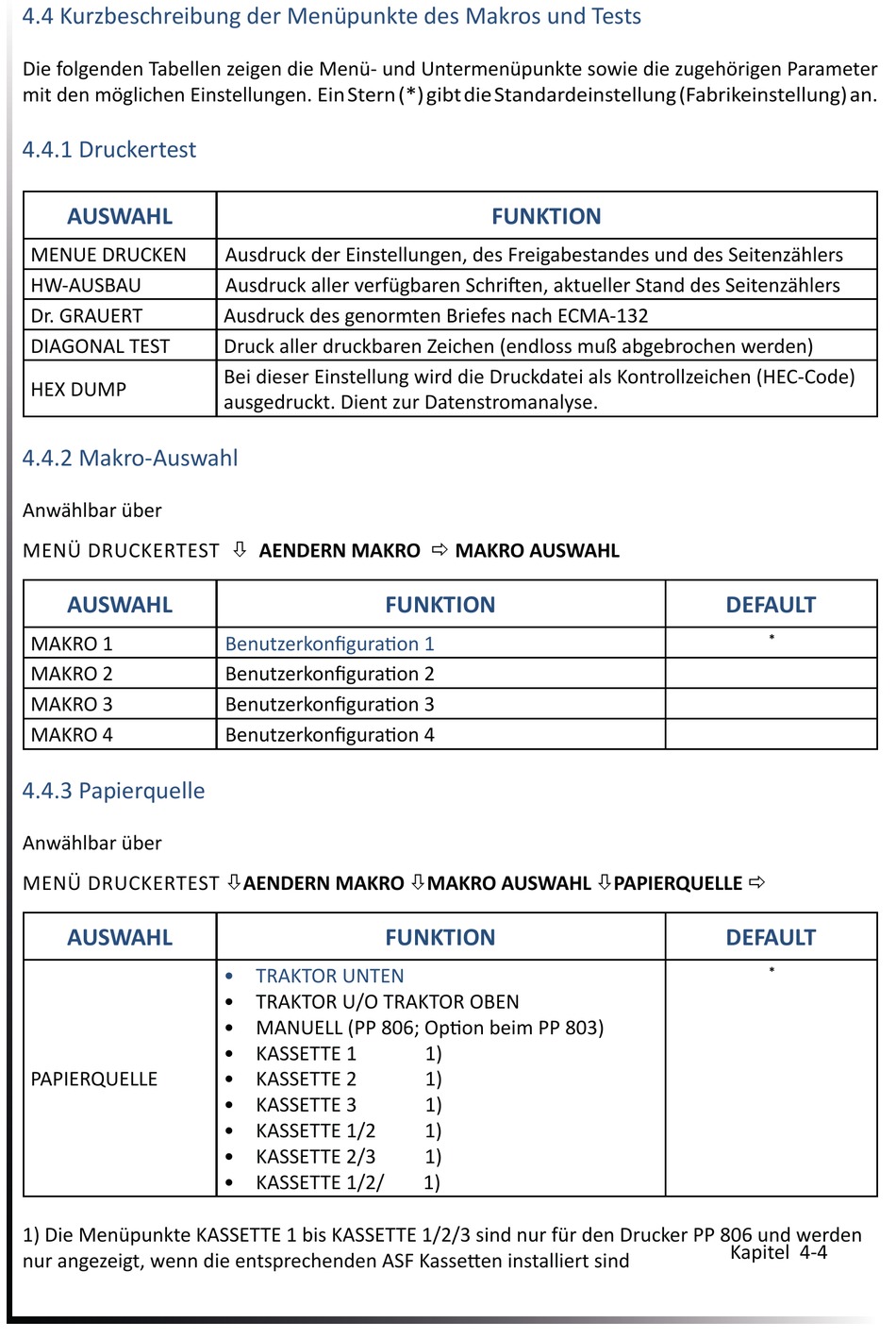 4.4 Kurzbeschreibung der Menüpunkte des Makros und Tests

Die folgenden Tabellen zeigen die Menü- und Untermenüpunkte sowie die zugehörigen Parameter mit den möglichen Einstellungen. Ein Stern (*) gibt die Standardeinstellung (Fabrikeinstellung) an.

4.4.1 Druckertest

| AUSWAHL | FUNKTION |
|---|---|
| MENUE DRUCKEN | Ausdruck der Einstellungen, des Freigabestandes und des Seitenzählers |
| HW-AUSBAU | Ausdruck aller verfügbaren Schriften, aktueller Stand des Seitenzählers |
| Dr. GRAUERT | Ausdruck des genormten Briefes nach ECMA-132 |
| DIAGONAL TEST | Druck aller druckbaren Zeichen (endloss muß abgebrochen werden) |
| HEX DUMP | Bei dieser Einstellung wird die Druckdatei als Kontrollzeichen (HEC-Code) ausgedruckt. Dient zur Datenstromanalyse. |

4.4.2 Makro-Auswahl

Anwählbar über

MENÜ DRUCKERTEST ⇩ AENDERN MAKRO ⇨ MAKRO AUSWAHL

| AUSWAHL | FUNKTION | DEFAULT |
|---|---|---|
| MAKRO 1 | Benutzerkonfiguration 1 | * |
| MAKRO 2 | Benutzerkonfiguration 2 | |
| MAKRO 3 | Benutzerkonfiguration 3 | |
| MAKRO 4 | Benutzerkonfiguration 4 | |

4.4.3 Papierquelle

Anwählbar über

MENÜ DRUCKERTEST ⇩AENDERN MAKRO ⇩MAKRO AUSWAHL ⇩PAPIERQUELLE ⇨

| AUSWAHL | FUNKTION | DEFAULT |
|---|---|---|
| PAPIERQUELLE | • TRAKTOR UNTEN<br>• TRAKTOR U/O TRAKTOR OBEN<br>• MANUELL (PP 806; Option beim PP 803)<br>• KASSETTE 1 1)<br>• KASSETTE 2 1)<br>• KASSETTE 3 1)<br>• KASSETTE 1/2 1)<br>• KASSETTE 2/3 1)<br>• KASSETTE 1/2/ 1) | * |

1) Die Menüpunkte KASSETTE 1 bis KASSETTE 1/2/3 sind nur für den Drucker PP 806 und werden nur angezeigt, wenn die entsprechenden ASF Kassetten installiert sind

Kapitel 4-4